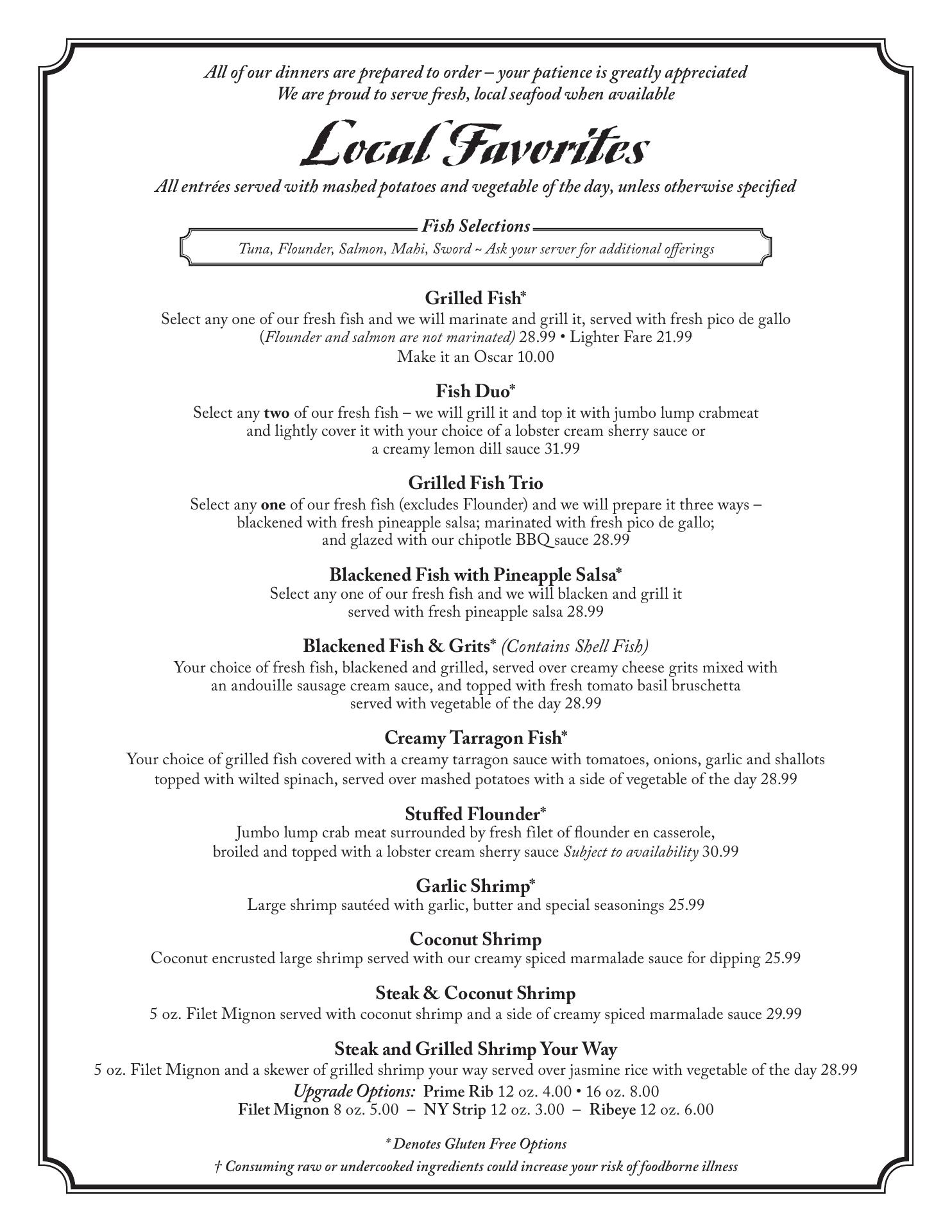 All of our dinners are prepared to order – your patience is greatly appreciated
We are proud to serve fresh, local seafood when available

Local Favorites

All entrées served with mashed potatoes and vegetable of the day, unless otherwise specified

Fish Selections

Tuna, Flounder, Salmon, Mahi, Sword ~ Ask your server for additional offerings

Grilled Fish*
Select any one of our fresh fish and we will marinate and grill it, served with fresh pico de gallo (Flounder and salmon are not marinated) 28.99 • Lighter Fare 21.99
Make it an Oscar 10.00

Fish Duo*
Select any two of our fresh fish – we will grill it and top it with jumbo lump crabmeat and lightly cover it with your choice of a lobster cream sherry sauce or a creamy lemon dill sauce 31.99

Grilled Fish Trio
Select any one of our fresh fish (excludes Flounder) and we will prepare it three ways – blackened with fresh pineapple salsa; marinated with fresh pico de gallo; and glazed with our chipotle BBQ sauce 28.99

Blackened Fish with Pineapple Salsa*
Select any one of our fresh fish and we will blacken and grill it served with fresh pineapple salsa 28.99

Blackened Fish & Grits* (Contains Shell Fish)
Your choice of fresh fish, blackened and grilled, served over creamy cheese grits mixed with an andouille sausage cream sauce, and topped with fresh tomato basil bruschetta served with vegetable of the day 28.99

Creamy Tarragon Fish*
Your choice of grilled fish covered with a creamy tarragon sauce with tomatoes, onions, garlic and shallots topped with wilted spinach, served over mashed potatoes with a side of vegetable of the day 28.99

Stuffed Flounder*
Jumbo lump crab meat surrounded by fresh filet of flounder en casserole, broiled and topped with a lobster cream sherry sauce Subject to availability 30.99

Garlic Shrimp*
Large shrimp sautéed with garlic, butter and special seasonings 25.99

Coconut Shrimp
Coconut encrusted large shrimp served with our creamy spiced marmalade sauce for dipping 25.99

Steak & Coconut Shrimp
5 oz. Filet Mignon served with coconut shrimp and a side of creamy spiced marmalade sauce 29.99

Steak and Grilled Shrimp Your Way
5 oz. Filet Mignon and a skewer of grilled shrimp your way served over jasmine rice with vegetable of the day 28.99
Upgrade Options: Prime Rib 12 oz. 4.00 • 16 oz. 8.00
Filet Mignon 8 oz. 5.00 – NY Strip 12 oz. 3.00 – Ribeye 12 oz. 6.00

* Denotes Gluten Free Options
† Consuming raw or undercooked ingredients could increase your risk of foodborne illness